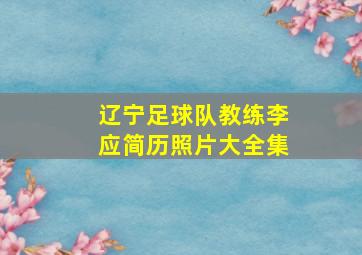 辽宁足球队教练李应简历照片大全集